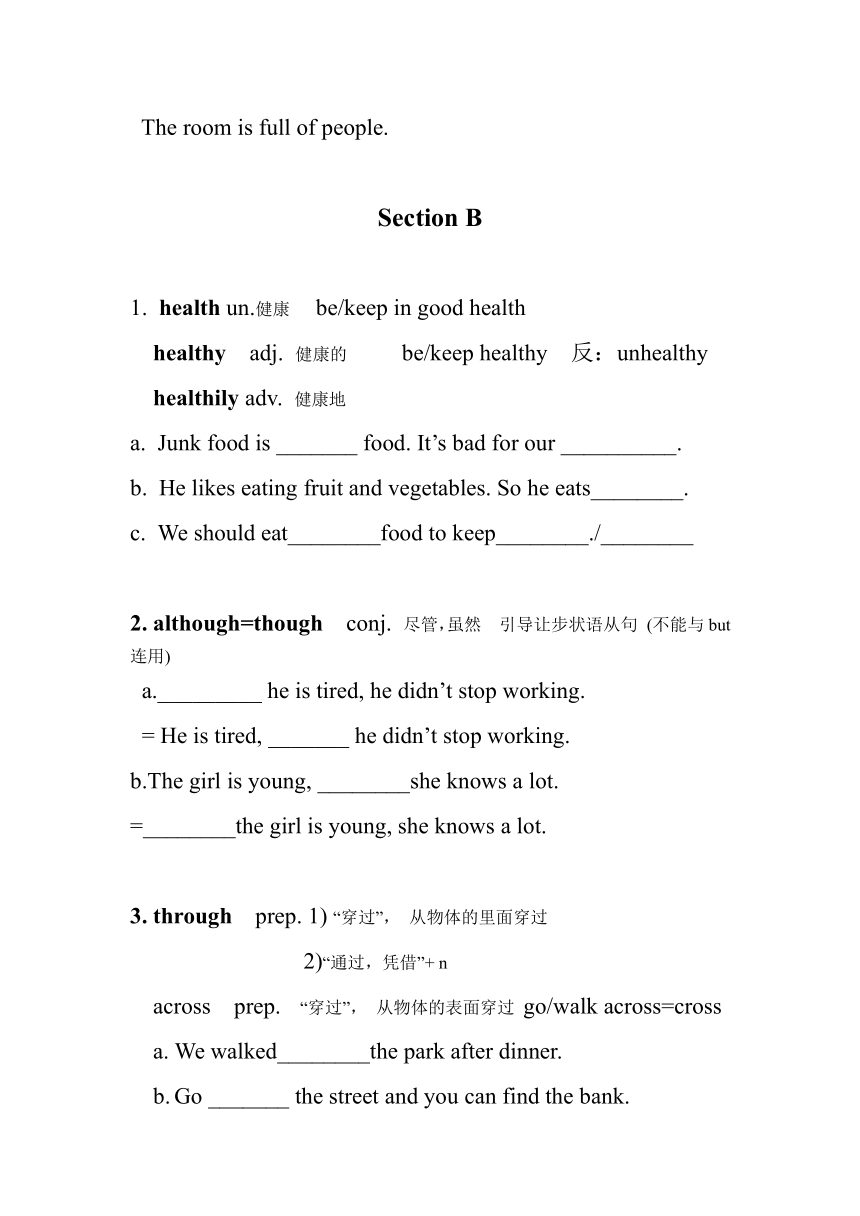 The room is full of people.

Section B

1. health un.健康 be/keep in good health

healthy adj. 健康的 be/keep healthy 反：unhealthy

healthily adv. 健康地

a. Junk food is _______ food. It’s bad for our __________.

b. He likes eating fruit and vegetables. So he eats________.

c. We should eat________food to keep________./________

2. although=though conj. 尽管，虽然 引导让步状语从句 (不能与 but 连用)

a._________ he is tired, he didn’t stop working.

= He is tired, _______ he didn’t stop working.

b.The girl is young, ________she knows a lot.

=________the girl is young, she knows a lot.

3. through prep. 1) “穿过”， 从物体的里面穿过

2)“通过，凭借”+ n

across prep. “穿过”， 从物体的表面穿过 go/walk across=cross

a. We walked________the park after dinner.

b. Go _______ the street and you can find the bank.